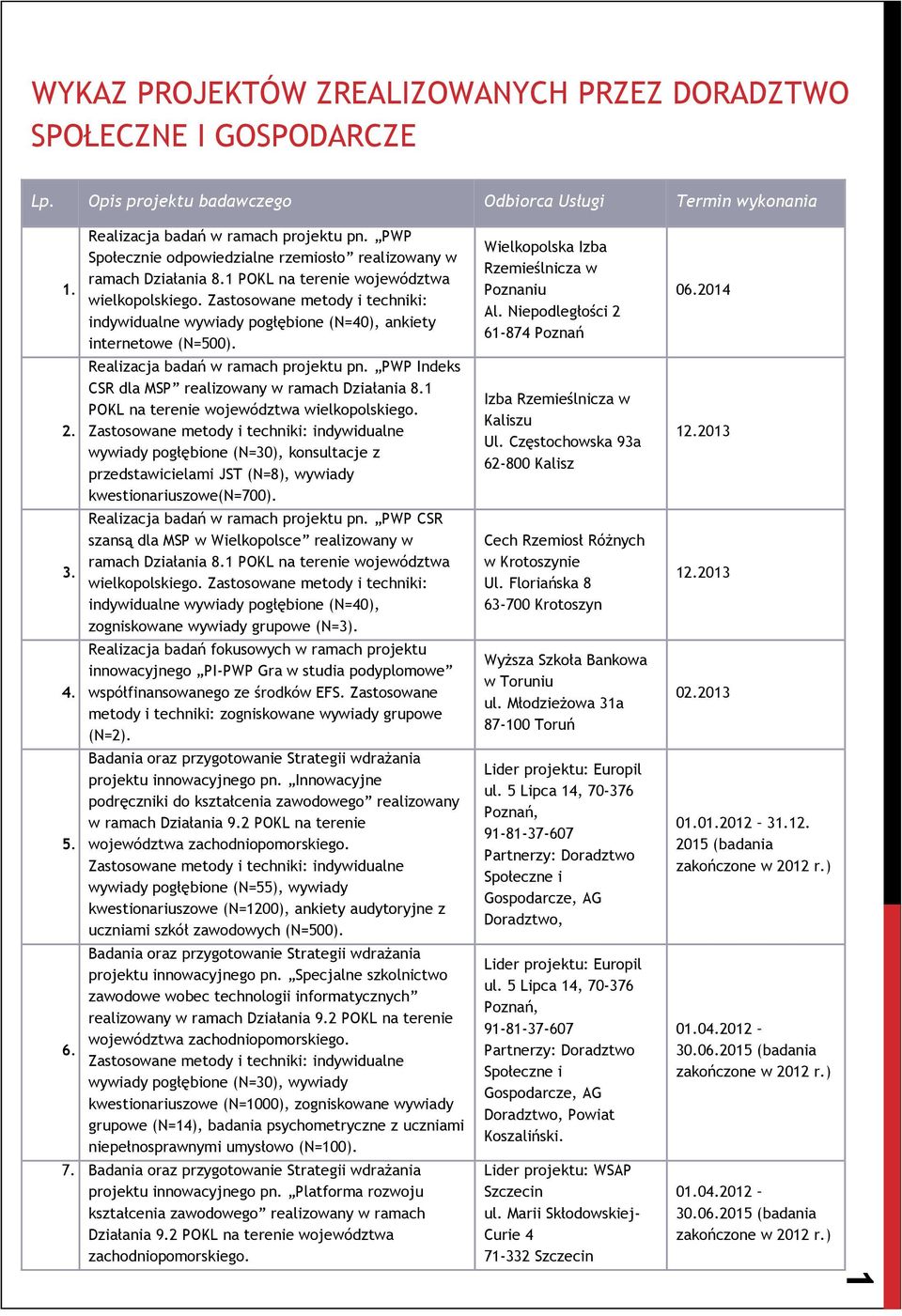 WYKAZ PROJEKTÓW ZREALIZOWANYCH PRZEZ DORADZTWO SPOŁECZNE I GOSPODARCZE

| Lp. | Opis projektu badawczego | Odbiorca Usługi | Termin wykonania |
|---|---|---|---|
| 1. | Realizacja badań w ramach projektu pn. „PWP Społecznie odpowiedzialne rzemiosło” realizowany w ramach Działania 8.1 POKL na terenie województwa wielkopolskiego. Zastosowane metody i techniki: indywidualne wywiady pogłębione (N=40), ankiety internetowe (N=500). | Wielkopolska Izba Rzemieślnicza w Poznaniu Al. Niepodległości 2 61-874 Poznań | 06.2014 |
| 2. | Realizacja badań w ramach projektu pn. „PWP Indeks CSR dla MSP” realizowany w ramach Działania 8.1 POKL na terenie województwa wielkopolskiego. Zastosowane metody i techniki: indywidualne wywiady pogłębione (N=30), konsultacje z przedstawicielami JST (N=8), wywiady kwestionariuszowe(N=700). | Izba Rzemieślnicza w Kaliszu Ul. Częstochowska 93a 62-800 Kalisz | 12.2013 |
| 3. | Realizacja badań w ramach projektu pn. „PWP CSR szansą dla MSP w Wielkopolsce” realizowany w ramach Działania 8.1 POKL na terenie województwa wielkopolskiego. Zastosowane metody i techniki: indywidualne wywiady pogłębione (N=40), zogniskowane wywiady grupowe (N=3). | Cech Rzemiosł Różnych w Krotoszynie Ul. Floriańska 8 63-700 Krotoszyn | 12.2013 |
| 4. | Realizacja badań fokusowych w ramach projektu innowacyjnego „PI-PWP Gra w studia podyplomowe” współfinansowanego ze środków EFS. Zastosowane metody i techniki: zogniskowane wywiady grupowe (N=2). | Wyższa Szkoła Bankowa w Toruniu ul. Młodzieżowa 31a 87-100 Toruń | 02.2013 |
| 5. | Badania oraz przygotowanie Strategii wdrażania projektu innowacyjnego pn. „Innowacyjne podręczniki do kształcenia zawodowego” realizowany w ramach Działania 9.2 POKL na terenie województwa zachodniopomorskiego. Zastosowane metody i techniki: indywidualne wywiady pogłębione (N=55), wywiady kwestionariuszowe (N=1200), ankiety audytoryjne z uczniami szkół zawodowych (N=500). | Lider projektu: Europil ul. 5 Lipca 14, 70-376 Poznań, 91-81-37-607 Partnerzy: Doradztwo Społeczne i Gospodarcze, AG Doradztwo, | 01.01.2012 – 31.12. 2015 (badania zakończone w 2012 r.) |
| 6. | Badania oraz przygotowanie Strategii wdrażania projektu innowacyjnego pn. „Specjalne szkolnictwo zawodowe wobec technologii informatycznych” realizowany w ramach Działania 9.2 POKL na terenie województwa zachodniopomorskiego. Zastosowane metody i techniki: indywidualne wywiady pogłębione (N=30), wywiady kwestionariuszowe (N=1000), zogniskowane wywiady grupowe (N=14), badania psychometryczne z uczniami niepełnosprawnymi umysłowo (N=100). | Lider projektu: Europil ul. 5 Lipca 14, 70-376 Poznań, 91-81-37-607 Partnerzy: Doradztwo Społeczne i Gospodarcze, AG Doradztwo, Powiat Koszaliński. | 01.04.2012 – 30.06.2015 (badania zakończone w 2012 r.) |
| 7. | Badania oraz przygotowanie Strategii wdrażania projektu innowacyjnego pn. „Platforma rozwoju kształcenia zawodowego” realizowany w ramach Działania 9.2 POKL na terenie województwa zachodniopomorskiego. | Lider projektu: WSAP Szczecin ul. Marii Skłodowskiej-Curie 4 71-332 Szczecin | 01.04.2012 – 30.06.2015 (badania zakończone w 2012 r.) |

1